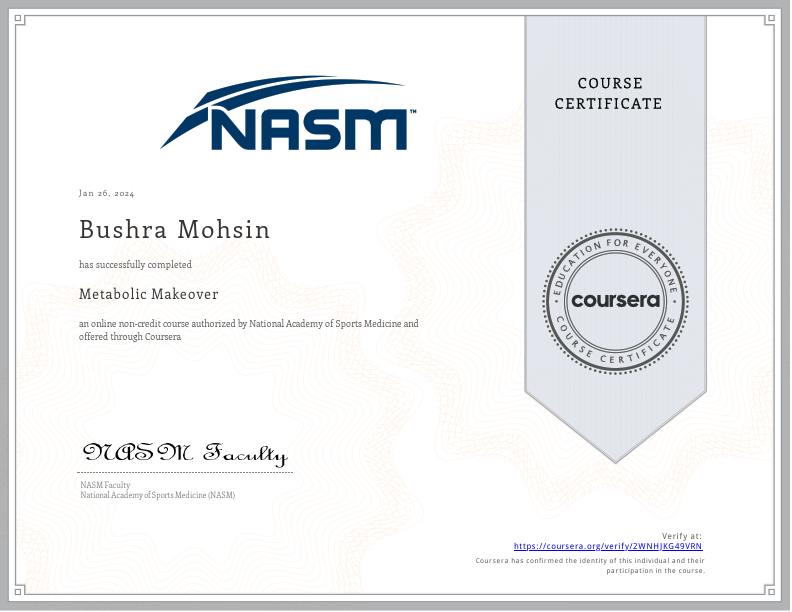 NASM™

Jan 26, 2024

Bushra Mohsin

has successfully completed

Metabolic Makeover

an online non-credit course authorized by National Academy of Sports Medicine and offered through Coursera

NASM Faculty

NASM Faculty
National Academy of Sports Medicine (NASM)

COURSE CERTIFICATE

EDUCATION FOR EVERYONE
coursera
COURSE CERTIFICATE

Verify at:
https://coursera.org/verify/2WNHJKG49VRN
Coursera has confirmed the identity of this individual and their participation in the course.